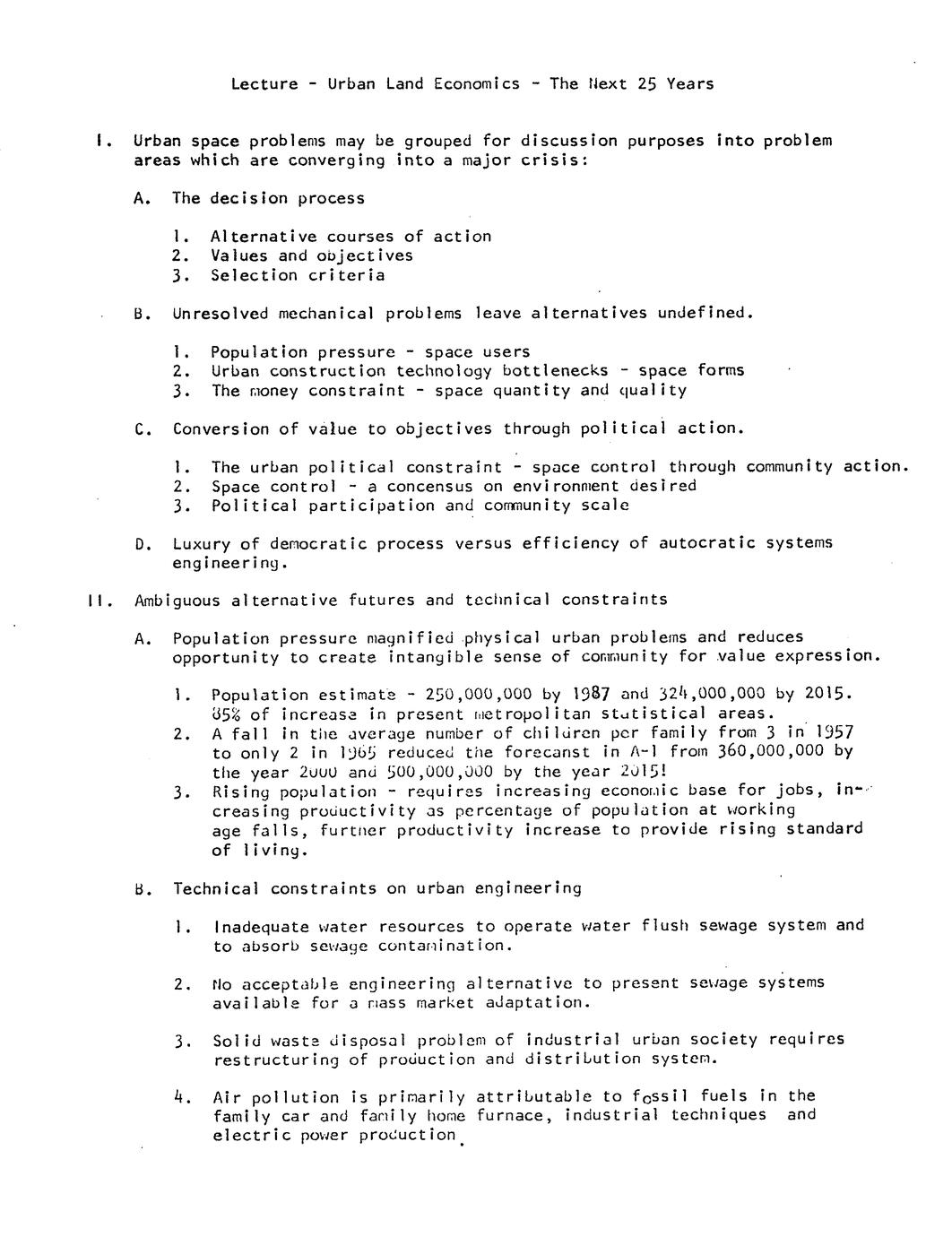 Lecture - Urban Land Economics - The Next 25 Years

I. Urban space problems may be grouped for discussion purposes into problem areas which are converging into a major crisis:

A. The decision process

1. Alternative courses of action
2. Values and objectives
3. Selection criteria

B. Unresolved mechanical problems leave alternatives undefined.

1. Population pressure - space users
2. Urban construction technology bottlenecks - space forms
3. The money constraint - space quantity and quality

C. Conversion of value to objectives through political action.

1. The urban political constraint - space control through community action.
2. Space control - a concensus on environment desired
3. Political participation and community scale

D. Luxury of democratic process versus efficiency of autocratic systems engineering.

II. Ambiguous alternative futures and technical constraints

A. Population pressure magnified physical urban problems and reduces opportunity to create intangible sense of community for value expression.

1. Population estimate - 250,000,000 by 1987 and 324,000,000 by 2015. 85% of increase in present metropolitan statistical areas.
2. A fall in the average number of children per family from 3 in 1957 to only 2 in 1965 reduced the forecanst in A-1 from 360,000,000 by the year 2000 and 500,000,000 by the year 2015!
3. Rising population - requires increasing economic base for jobs, increasing productivity as percentage of population at working age falls, further productivity increase to provide rising standard of living.

B. Technical constraints on urban engineering

1. Inadequate water resources to operate water flush sewage system and to absorb sewage contamination.

2. No acceptable engineering alternative to present sewage systems available for a mass market adaptation.

3. Solid waste disposal problem of industrial urban society requires restructuring of production and distribution system.

4. Air pollution is primarily attributable to fossil fuels in the family car and family home furnace, industrial techniques and electric power production.